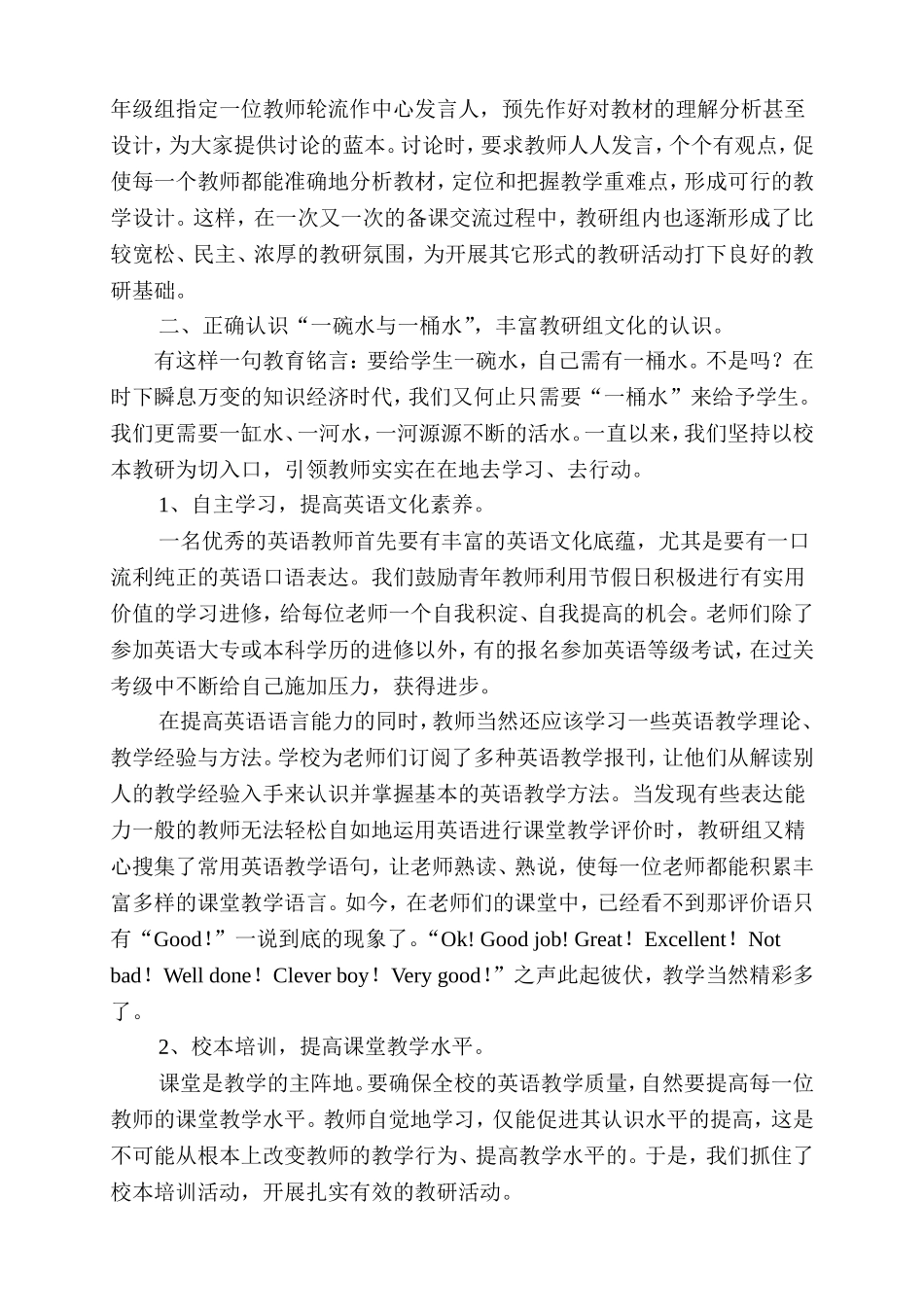 年级组指定一位教师轮流作中心发言人，预先作好对教材的理解分析甚至设计，为大家提供讨论的蓝本。讨论时，要求教师人人发言，个个有观点，促使每一个教师都能准确地分析教材，定位和把握教学重难点，形成可行的教学设计。这样，在一次又一次的备课交流过程中，教研组内也逐渐形成了比较宽松、民主、浓厚的教研氛围，为开展其它形式的教研活动打下良好的教研基础。

二、正确认识“一碗水与一桶水”，丰富教研组文化的认识。

有这样一句教育铭言：要给学生一碗水，自己需有一桶水。不是吗？在时下瞬息万变的知识经济时代，我们又何止只需要“一桶水”来给予学生。我们更需要一缸水、一河水，一河源源不断的活水。一直以来，我们坚持以校本教研为切入口，引领教师实实在在地去学习、去行动。

1、自主学习，提高英语文化素养。

一名优秀的英语教师首先要有丰富的英语文化底蕴，尤其是要有一口流利纯正的英语口语表达。我们鼓励青年教师利用节假日积极进行有实用价值的学习进修，给每位老师一个自我积淀、自我提高的机会。老师们除了参加英语大专或本科学历的进修以外，有的报名参加英语等级考试，在过关考级中不断给自己施加压力，获得进步。

在提高英语语言能力的同时，教师当然还应该学习一些英语教学理论、教学经验与方法。学校为老师们订阅了多种英语教学报刊，让他们从解读别人的教学经验入手来认识并掌握基本的英语教学方法。当发现有些表达能力一般的教师无法轻松自如地运用英语进行课堂教学评价时，教研组又精心搜集了常用英语教学语句，让老师熟读、熟说，使每一位老师都能积累丰富多样的课堂教学语言。如今，在老师们的课堂中，已经看不到那评价语只有“Good！”一说到底的现象了。“Ok! Good job! Great！Excellent！Not bad！Well done！Clever boy！Very good！”之声此起彼伏，教学当然精彩多了。

2、校本培训，提高课堂教学水平。

课堂是教学的主阵地。要确保全校的英语教学质量，自然要提高每一位教师的课堂教学水平。教师自觉地学习，仅能促进其认识水平的提高，这是不可能从根本上改变教师的教学行为、提高教学水平的。于是，我们抓住了校本培训活动，开展扎实有效的教研活动。